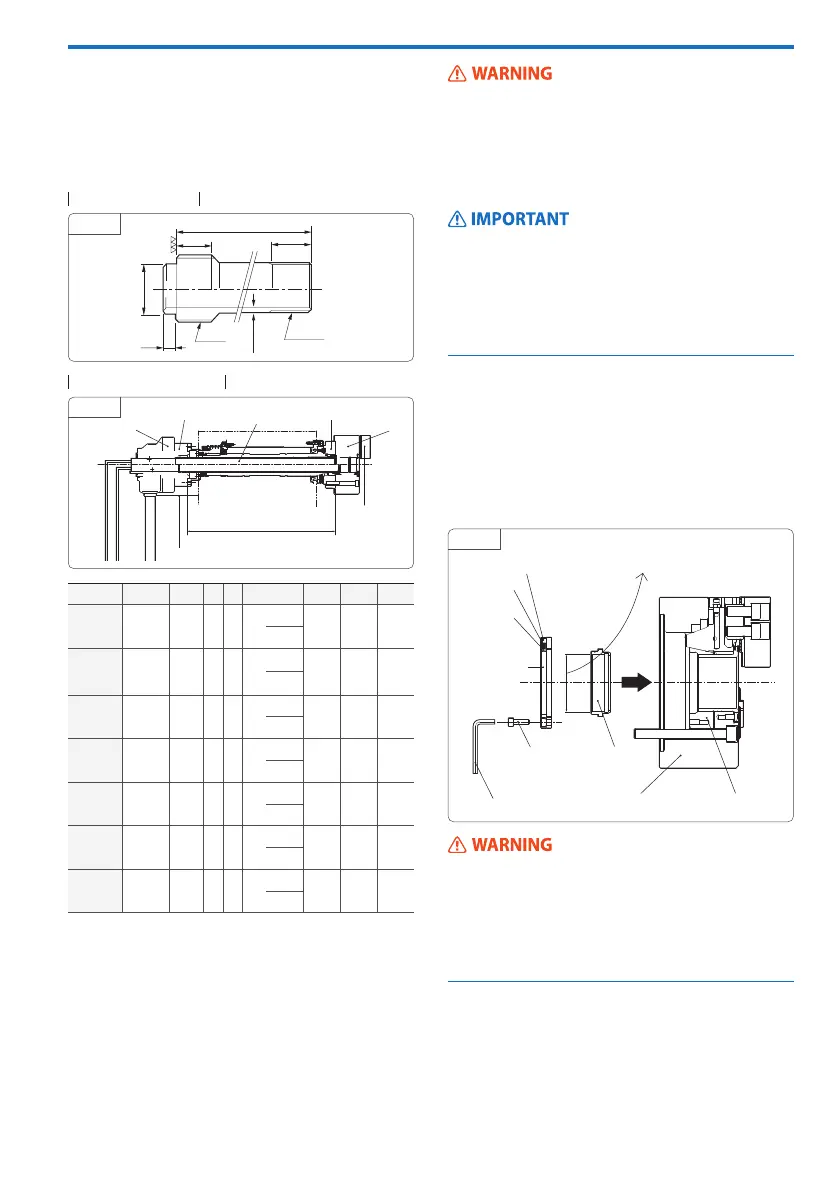 WARNING

IMPORTANT

WARNING